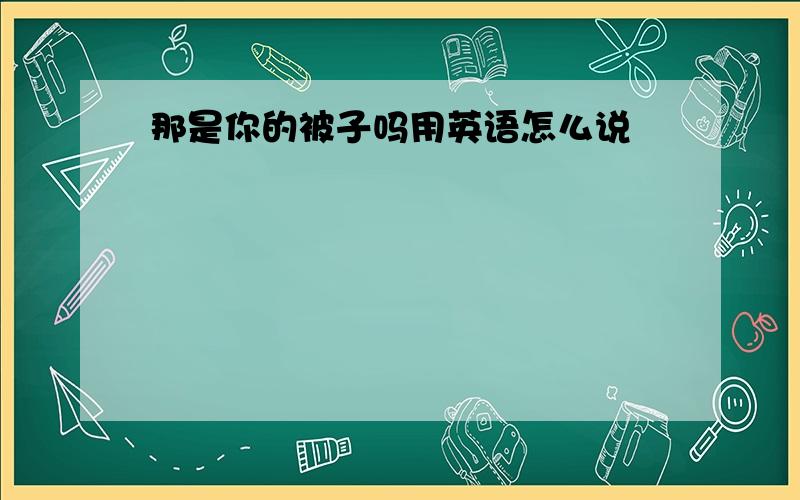 那是你的被子吗用英语怎么说